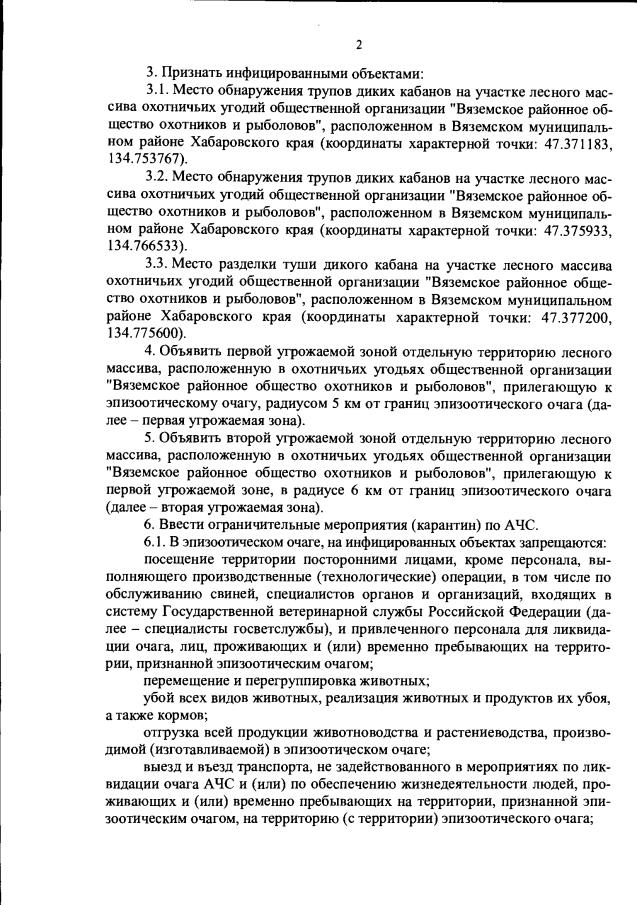 2

3. Признать инфицированными объектами:

3.1. Место обнаружения трупов диких кабанов на участке лесного массива охотничьих угодий общественной организации "Вяземское районное общество охотников и рыболовов", расположенном в Вяземском муниципальном районе Хабаровского края (координаты характерной точки: 47.371183, 134.753767).

3.2. Место обнаружения трупов диких кабанов на участке лесного массива охотничьих угодий общественной организации "Вяземское районное общество охотников и рыболовов", расположенном в Вяземском муниципальном районе Хабаровского края (координаты характерной точки: 47.375933, 134.766533).

3.3. Место разделки туши дикого кабана на участке лесного массива охотничьих угодий общественной организации "Вяземское районное общество охотников и рыболовов", расположенном в Вяземском муниципальном районе Хабаровского края (координаты характерной точки: 47.377200, 134.775600).

4. Объявить первой угрожаемой зоной отдельную территорию лесного массива, расположенную в охотничьих угодьях общественной организации "Вяземское районное общество охотников и рыболовов", прилегающую к эпизоотическому очагу, радиусом 5 км от границ эпизоотического очага (далее – первая угрожаемая зона).

5. Объявить второй угрожаемой зоной отдельную территорию лесного массива, расположенную в охотничьих угодьях общественной организации "Вяземское районное общество охотников и рыболовов", прилегающую к первой угрожаемой зоне, в радиусе 6 км от границ эпизоотического очага (далее – вторая угрожаемая зона).

6. Ввести ограничительные мероприятия (карантин) по АЧС.

6.1. В эпизоотическом очаге, на инфицированных объектах запрещаются:

посещение территории посторонними лицами, кроме персонала, выполняющего производственные (технологические) операции, в том числе по обслуживанию свиней, специалистов органов и организаций, входящих в систему Государственной ветеринарной службы Российской Федерации (далее – специалисты госветслужбы), и привлеченного персонала для ликвидации очага, лиц, проживающих и (или) временно пребывающих на территории, признанной эпизоотическим очагом;

перемещение и перегруппировка животных;

убой всех видов животных, реализация животных и продуктов их убоя, а также кормов;

отгрузка всей продукции животноводства и растениеводства, производимой (изготавливаемой) в эпизоотическом очаге;

выезд и въезд транспорта, не задействованного в мероприятиях по ликвидации очага АЧС и (или) по обеспечению жизнедеятельности людей, проживающих и (или) временно пребывающих на территории, признанной эпизоотическим очагом, на территорию (с территории) эпизоотического очага;